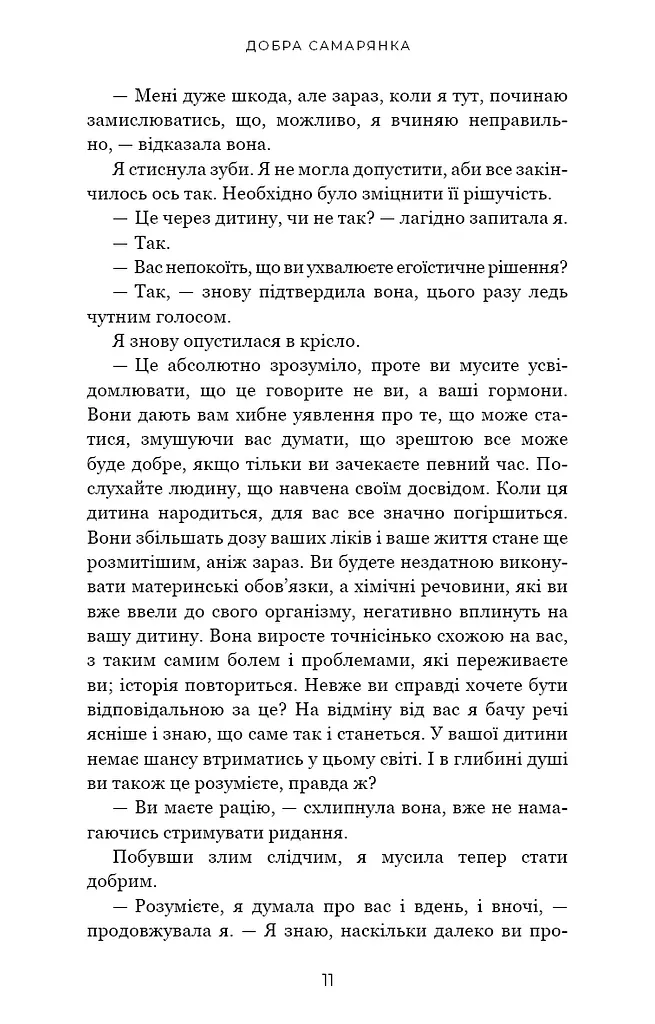 ДОБРА САМАРЯНКА

— Мені дуже шкода, але зараз, коли я тут, починаю замислюватись, що, можливо, я вчиняю неправильно, — відказала вона.

Я стиснула зуби. Я не могла допустити, аби все закінчилось ось так. Необхідно було зміцнити її рішучість.

— Це через дитину, чи не так? — лагідно запитала я.

— Так.

— Вас непокоїть, що ви ухвалюєте егоїстичне рішення?

— Так, — знову підтвердила вона, цього разу ледь чутним голосом.

Я знову опустилася в крісло.

— Це абсолютно зрозуміло, проте ви мусите усвідомлювати, що це говорите не ви, а ваші гормони. Вони дають вам хибне уявлення про те, що може статися, змушуючи вас думати, що зрештою все може буде добре, якщо тільки ви зачекаєте певний час. Послухайте людину, що навчена своїм досвідом. Коли ця дитина народиться, для вас все значно погіршиться. Вони збільшать дозу ваших ліків і ваше життя стане ще розмитішим, аніж зараз. Ви будете нездатною виконувати материнські обов'язки, а хімічні речовини, які ви вже ввели до свого організму, негативно вплинуть на вашу дитину. Вона виросте точнісінько схожою на вас, з таким самим болем і проблемами, які переживаєте ви; історія повториться. Невже ви справді хочете бути відповідальною за це? На відміну від вас я бачу речі ясніше і знаю, що саме так і станеться. У вашої дитини немає шансу втриматись у цьому світі. І в глибині душі ви також це розумієте, правда ж?

— Ви маєте рацію, — схлипнула вона, вже не намагаючись стримувати ридання.

Побувши злим слідчим, я мусила тепер стати добрим.

— Розумієте, я думала про вас і вдень, і вночі, — продовжувала я. — Я знаю, наскільки далеко ви про-

11